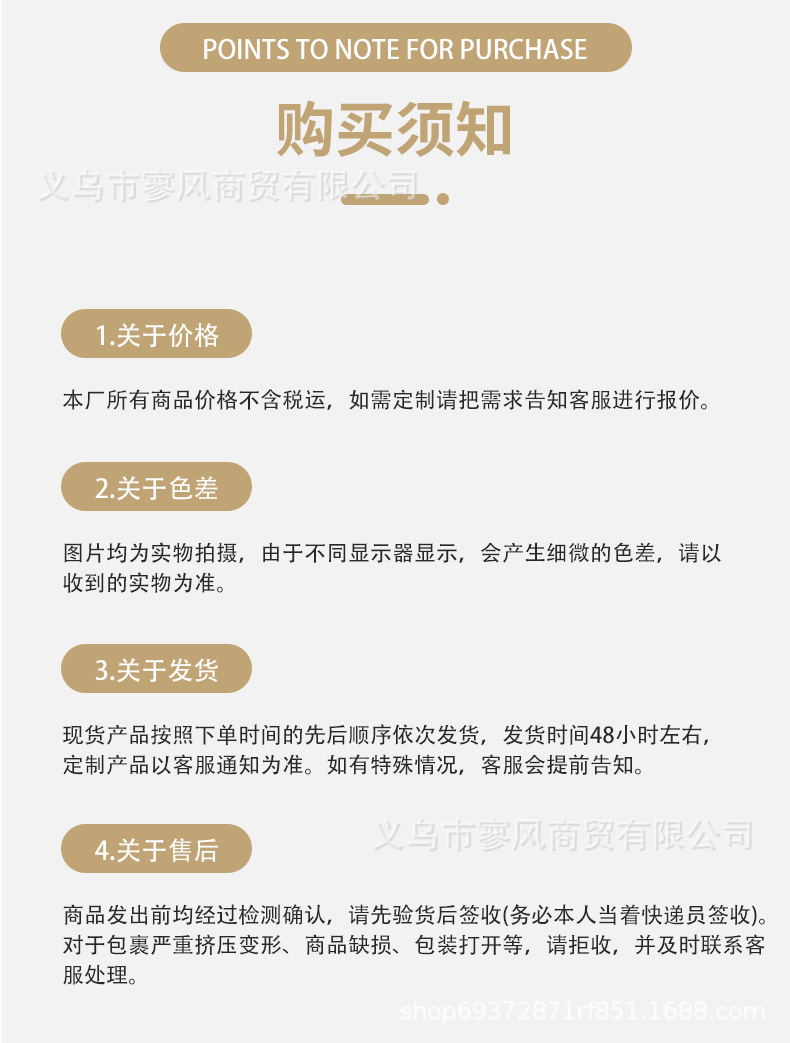 POINTS TO NOTE FOR PURCHASE

购买须知

义乌市寥风商贸有限公司

1.关于价格

本厂所有商品价格不含税运，如需定制请把需求告知客服进行报价。

2.关于色差

图片均为实物拍摄，由于不同显示器显示，会产生细微的色差，请以收到的实物为准。

3.关于发货

现货产品按照下单时间的先后顺序依次发货，发货时间48小时左右，定制产品以客服通知为准。如有特殊情况，客服会提前告知。

义乌市寥风商贸有限公司

4.关于售后

商品发出前均经过检测确认，请先验货后签收(务必本人当着快递员签收)。对于包裹严重挤压变形、商品缺损、包装打开等，请拒收，并及时联系客服处理。

shop69372871rf851.1688.com